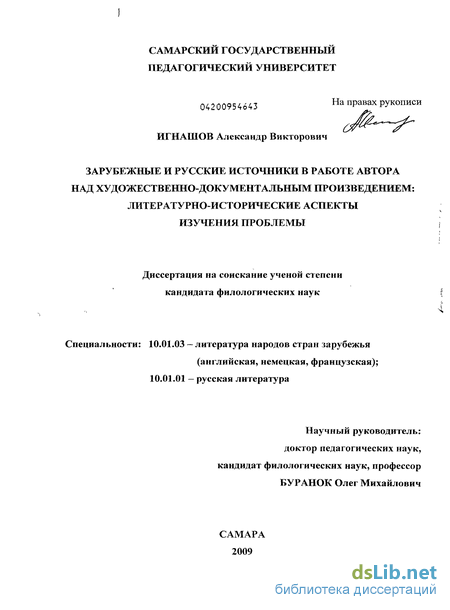 САМАРСКИЙ ГОСУДАРСТВЕННЫЙ
ПЕДАГОГИЧЕСКИЙ УНИВЕРСИТЕТ

04200954643

На правах рукописи

ИГНАШОВ Александр Викторович

ЗАРУБЕЖНЫЕ И РУССКИЕ ИСТОЧНИКИ В РАБОТЕ АВТОРА
НАД ХУДОЖЕСТВЕННО-ДОКУМЕНТАЛЬНЫМ ПРОИЗВЕДЕНИЕМ:
ЛИТЕРАТУРНО-ИСТОРИЧЕСКИЕ АСПЕКТЫ
ИЗУЧЕНИЯ ПРОБЛЕМЫ

Диссертация на соискание ученой степени
кандидата филологических наук

Специальности: 10.01.03 – литература народов стран зарубежья
(английская, немецкая, французская);
10.01.01 – русская литература

Научный руководитель:
доктор педагогических наук,
кандидат филологических наук, профессор
БУРАНОК Олег Михайлович

САМАРА
2009

dsLib.net
библиотека диссертаций